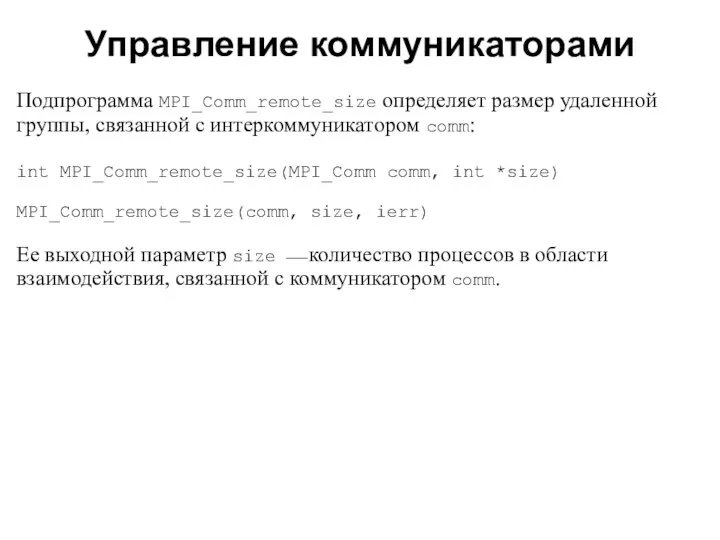 Управление коммуникаторами

Подпрограмма MPI_Comm_remote_size определяет размер удаленной группы, связанной с интеркоммуникатором comm:

int MPI_Comm_remote_size(MPI_Comm comm, int *size)

MPI_Comm_remote_size(comm, size, ierr)

Ее выходной параметр size —количество процессов в области взаимодействия, связанной с коммуникатором comm.